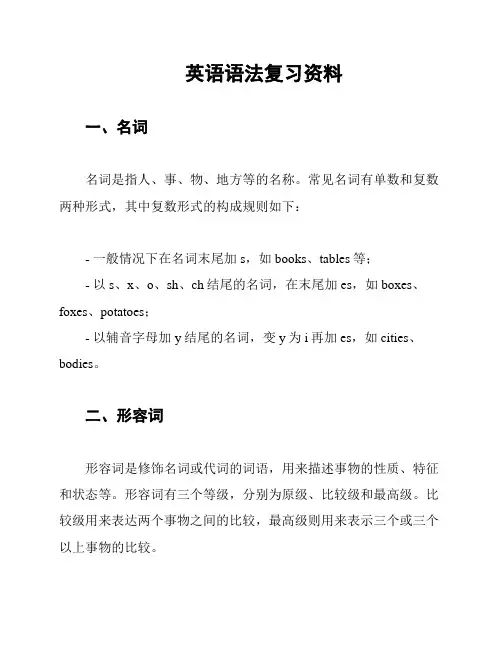 英语语法复习资料

一、名词

名词是指人、事、物、地方等的名称。常见名词有单数和复数两种形式，其中复数形式的构成规则如下：

- 一般情况下在名词末尾加 s，如 books、tables 等；
- 以 s、x、o、sh、ch 结尾的名词，在末尾加 es，如 boxes、foxes、potatoes；
- 以辅音字母加 y 结尾的名词，变 y 为 i 再加 es，如 cities、bodies。

二、形容词

形容词是修饰名词或代词的词语，用来描述事物的性质、特征和状态等。形容词有三个等级，分别为原级、比较级和最高级。比较级用来表达两个事物之间的比较，最高级则用来表示三个或三个以上事物的比较。